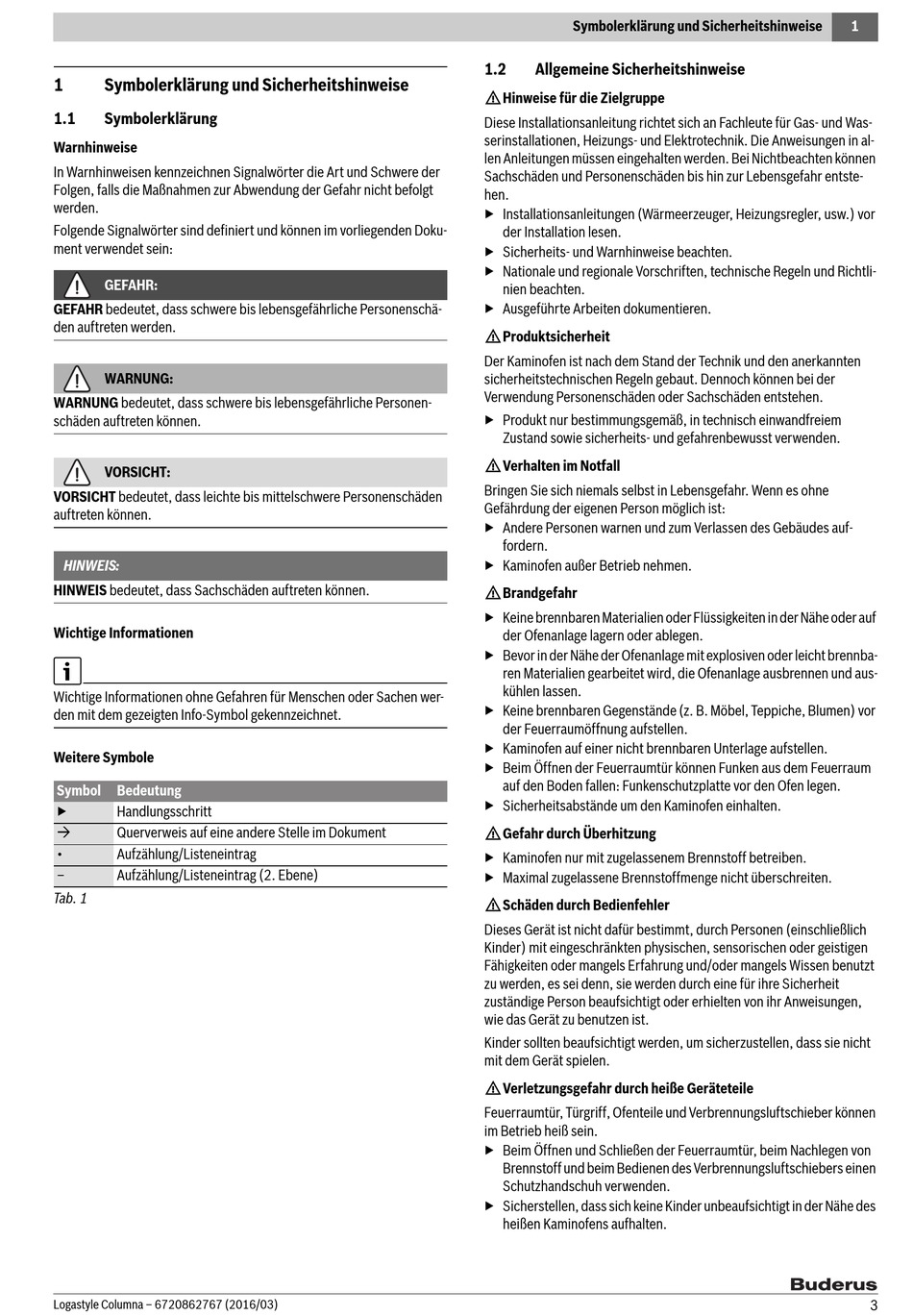 Symbolerklärung und Sicherheitshinweise 1

1 Symbolerklärung und Sicherheitshinweise

1.1 Symbolerklärung

Warnhinweise

In Warnhinweisen kennzeichnen Signalwörter die Art und Schwere der Folgen, falls die Maßnahmen zur Abwendung der Gefahr nicht befolgt werden.

Folgende Signalwörter sind definiert und können im vorliegenden Dokument verwendet sein:

GEFAHR:

GEFAHR bedeutet, dass schwere bis lebensgefährliche Personenschäden auftreten werden.

WARNUNG:

WARNUNG bedeutet, dass schwere bis lebensgefährliche Personenschäden auftreten können.

VORSICHT:

VORSICHT bedeutet, dass leichte bis mittelschwere Personenschäden auftreten können.

HINWEIS:

HINWEIS bedeutet, dass Sachschäden auftreten können.

Wichtige Informationen

Wichtige Informationen ohne Gefahren für Menschen oder Sachen werden mit dem gezeigten Info-Symbol gekennzeichnet.

Weitere Symbole

| Symbol | Bedeutung |
|---|---|
| ▶ | Handlungsschritt |
| → | Querverweis auf eine andere Stelle im Dokument |
| • | Aufzählung/Listeneintrag |
| – | Aufzählung/Listeneintrag (2. Ebene) |

Tab. 1

1.2 Allgemeine Sicherheitshinweise

Hinweise für die Zielgruppe

Diese Installationsanleitung richtet sich an Fachleute für Gas- und Wasserinstallationen, Heizungs- und Elektrotechnik. Die Anweisungen in allen Anleitungen müssen eingehalten werden. Bei Nichtbeachten können Sachschäden und Personenschäden bis hin zur Lebensgefahr entstehen.

▶ Installationsanleitungen (Wärmeerzeuger, Heizungsregler, usw.) vor der Installation lesen.
▶ Sicherheits- und Warnhinweise beachten.
▶ Nationale und regionale Vorschriften, technische Regeln und Richtlinien beachten.
▶ Ausgeführte Arbeiten dokumentieren.

Produktsicherheit

Der Kaminofen ist nach dem Stand der Technik und den anerkannten sicherheitstechnischen Regeln gebaut. Dennoch können bei der Verwendung Personenschäden oder Sachschäden entstehen.

▶ Produkt nur bestimmungsgemäß, in technisch einwandfreiem Zustand sowie sicherheits- und gefahrenbewusst verwenden.

Verhalten im Notfall

Bringen Sie sich niemals selbst in Lebensgefahr. Wenn es ohne Gefährdung der eigenen Person möglich ist:

▶ Andere Personen warnen und zum Verlassen des Gebäudes auffordern.
▶ Kaminofen außer Betrieb nehmen.

Brandgefahr

▶ Keine brennbaren Materialien oder Flüssigkeiten in der Nähe oder auf der Ofenanlage lagern oder ablegen.
▶ Bevor in der Nähe der Ofenanlage mit explosiven oder leicht brennbaren Materialien gearbeitet wird, die Ofenanlage ausbrennen und auskühlen lassen.
▶ Keine brennbaren Gegenstände (z. B. Möbel, Teppiche, Blumen) vor der Feuerraumöffnung aufstellen.
▶ Kaminofen auf einer nicht brennbaren Unterlage aufstellen.
▶ Beim Öffnen der Feuerraumtür können Funken aus dem Feuerraum auf den Boden fallen: Funkenschutzplatte vor den Ofen legen.
▶ Sicherheitsabstände um den Kaminofen einhalten.

Gefahr durch Überhitzung

▶ Kaminofen nur mit zugelassenem Brennstoff betreiben.
▶ Maximal zugelassene Brennstoffmenge nicht überschreiten.

Schäden durch Bedienfehler

Dieses Gerät ist nicht dafür bestimmt, durch Personen (einschließlich Kinder) mit eingeschränkten physischen, sensorischen oder geistigen Fähigkeiten oder mangels Erfahrung und/oder mangels Wissen benutzt zu werden, es sei denn, sie werden durch eine für ihre Sicherheit zuständige Person beaufsichtigt oder erhielten von ihr Anweisungen, wie das Gerät zu benutzen ist.

Kinder sollten beaufsichtigt werden, um sicherzustellen, dass sie nicht mit dem Gerät spielen.

Verletzungsgefahr durch heiße Geräteteile

Feuerraumtür, Türgriff, Ofenteile und Verbrennungsluftschieber können im Betrieb heiß sein.

▶ Beim Öffnen und Schließen der Feuerraumtür, beim Nachlegen von Brennstoff und beim Bedienen des Verbrennungsluftschiebers einen Schutzhandschuh verwenden.
▶ Sicherstellen, dass sich keine Kinder unbeaufsichtigt in der Nähe des heißen Kaminofens aufhalten.

Buderus

Logastyle Columna – 6720862767 (2016/03) 3